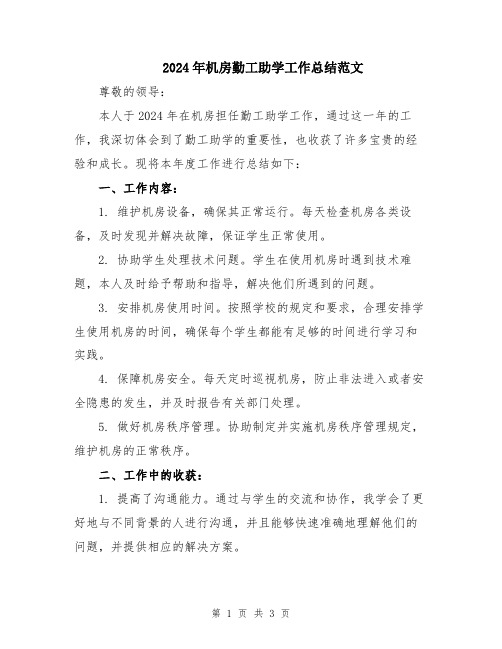 2024年机房勤工助学工作总结范文

尊敬的领导：

本人于2024年在机房担任勤工助学工作，通过这一年的工作，我深切体会到了勤工助学的重要性，也收获了许多宝贵的经验和成长。现将本年度工作进行总结如下：

一、工作内容：

1. 维护机房设备，确保其正常运行。每天检查机房各类设备，及时发现并解决故障，保证学生正常使用。

2. 协助学生处理技术问题。学生在使用机房时遇到技术难题，本人及时给予帮助和指导，解决他们所遇到的问题。

3. 安排机房使用时间。按照学校的规定和要求，合理安排学生使用机房的时间，确保每个学生都能有足够的时间进行学习和实践。

4. 保障机房安全。每天定时巡视机房，防止非法进入或者安全隐患的发生，并及时报告有关部门处理。

5. 做好机房秩序管理。协助制定并实施机房秩序管理规定，维护机房的正常秩序。

二、工作中的收获：

1. 提高了沟通能力。通过与学生的交流和协作，我学会了更好地与不同背景的人进行沟通，并且能够快速准确地理解他们的问题，并提供相应的解决方案。

第 1 页 共 3 页